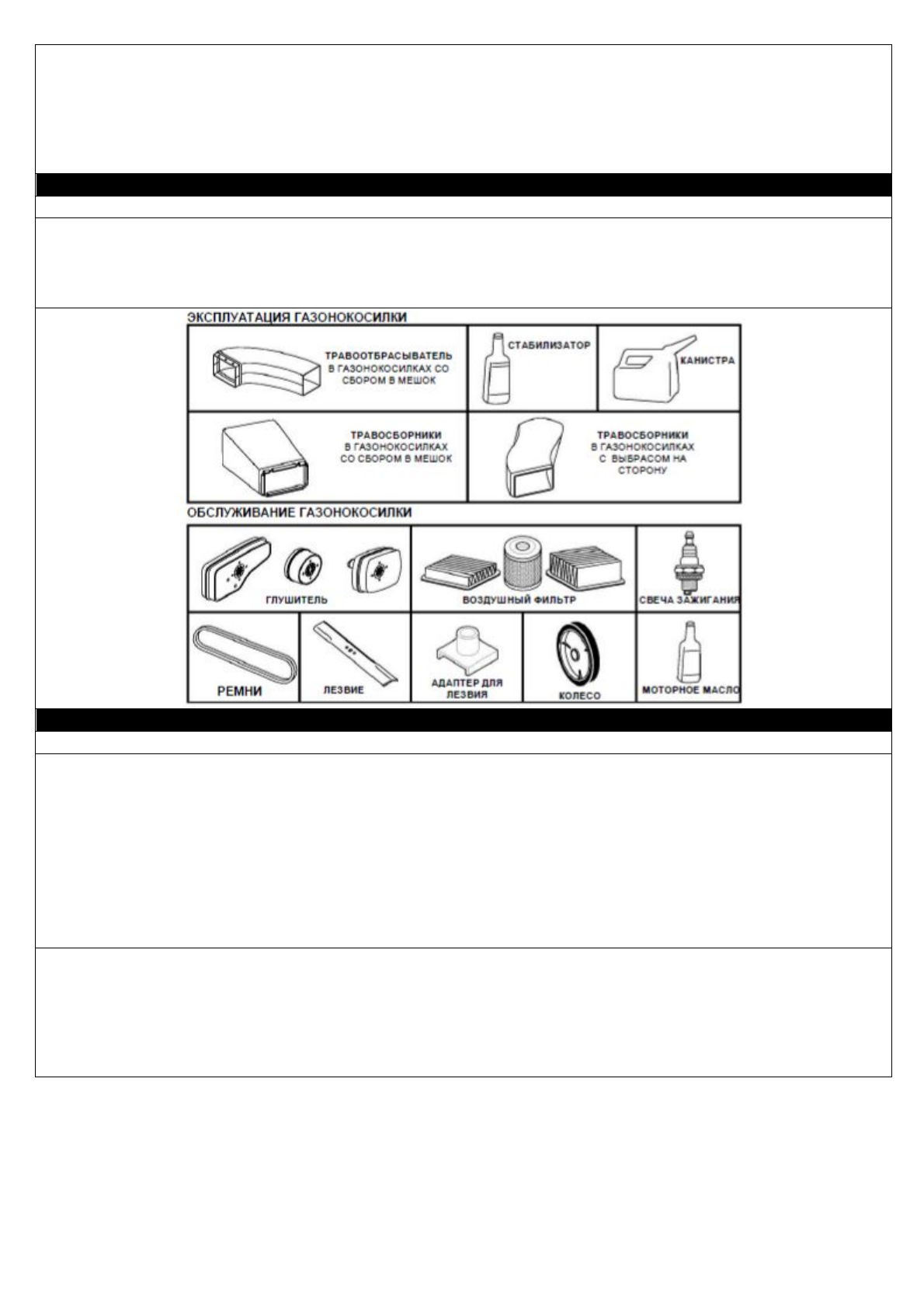 ЭКСПЛУАТАЦИЯ ГАЗОНОКОСИЛКИ

ТРАВООТБРАСЫВАТЕЛЬ В ГАЗОНОКОСИЛКАХ СО СБОРОМ В МЕШОК

СТАБИЛИЗАТОР

КАНИСТРА

ТРАВОСБОРНИКИ В ГАЗОНОКОСИЛКАХ СО СБОРОМ В МЕШОК

ТРАВОСБОРНИКИ В ГАЗОНОКОСИЛКАХ С ВЫБРАСОМ НА СТОРОНУ

ОБСЛУЖИВАНИЕ ГАЗОНОКОСИЛКИ

ГЛУШИТЕЛЬ

ВОЗДУШНЫЙ ФИЛЬТР

СВЕЧА ЗАЖИГАНИЯ

РЕМНИ

ЛЕЗВИЕ

АДАПТЕР ДЛЯ ЛЕЗВИЯ

КОЛЕСО

МОТОРНОЕ МАСЛО